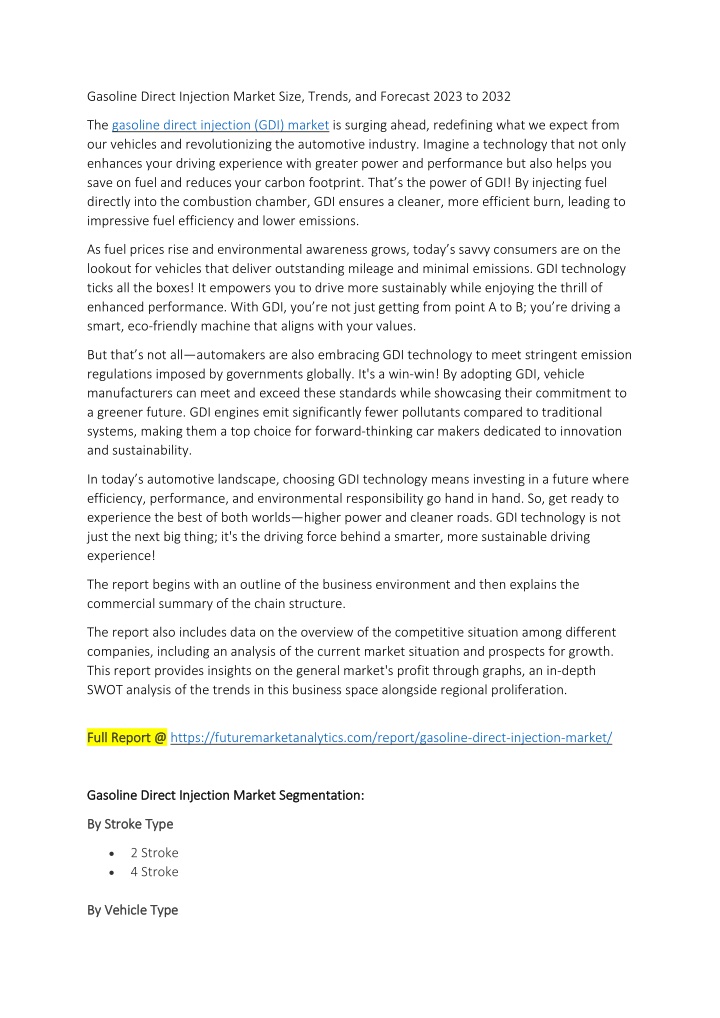 Gasoline Direct Injection Market Size, Trends, and Forecast 2023 to 2032

The gasoline direct injection (GDI) market is surging ahead, redefining what we expect from our vehicles and revolutionizing the automotive industry. Imagine a technology that not only enhances your driving experience with greater power and performance but also helps you save on fuel and reduces your carbon footprint. That's the power of GDI! By injecting fuel directly into the combustion chamber, GDI ensures a cleaner, more efficient burn, leading to impressive fuel efficiency and lower emissions.

As fuel prices rise and environmental awareness grows, today's savvy consumers are on the lookout for vehicles that deliver outstanding mileage and minimal emissions. GDI technology ticks all the boxes! It empowers you to drive more sustainably while enjoying the thrill of enhanced performance. With GDI, you're not just getting from point A to B; you're driving a smart, eco-friendly machine that aligns with your values.

But that's not all—automakers are also embracing GDI technology to meet stringent emission regulations imposed by governments globally. It's a win-win! By adopting GDI, vehicle manufacturers can meet and exceed these standards while showcasing their commitment to a greener future. GDI engines emit significantly fewer pollutants compared to traditional systems, making them a top choice for forward-thinking car makers dedicated to innovation and sustainability.

In today's automotive landscape, choosing GDI technology means investing in a future where efficiency, performance, and environmental responsibility go hand in hand. So, get ready to experience the best of both worlds—higher power and cleaner roads. GDI technology is not just the next big thing; it's the driving force behind a smarter, more sustainable driving experience!

The report begins with an outline of the business environment and then explains the commercial summary of the chain structure.

The report also includes data on the overview of the competitive situation among different companies, including an analysis of the current market situation and prospects for growth. This report provides insights on the general market's profit through graphs, an in-depth SWOT analysis of the trends in this business space alongside regional proliferation.

Full Report @ https://futuremarketanalytics.com/report/gasoline-direct-injection-market/

Gasoline Direct Injection Market Segmentation:

By Stroke Type

• 2 Stroke
• 4 Stroke

By Vehicle Type